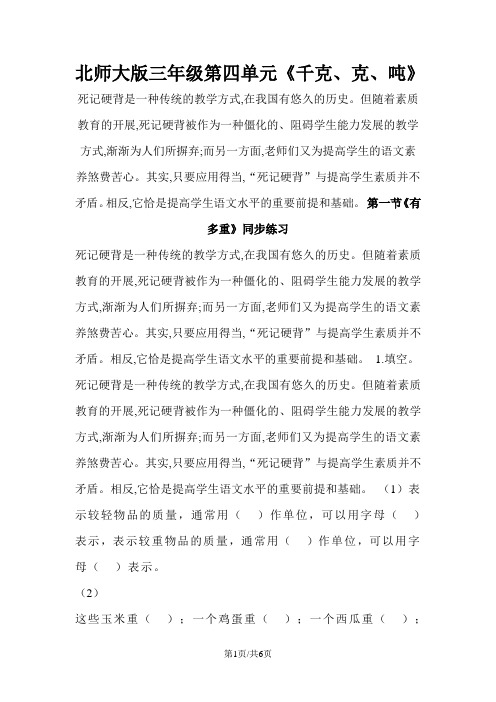 北师大版三年级第四单元《千克、克、吨》

死记硬背是一种传统的教学方式,在我国有悠久的历史。但随着素质教育的开展,死记硬背被作为一种僵化的、阻碍学生能力发展的教学方式,渐渐为人们所摒弃;而另一方面,老师们又为提高学生的语文素养煞费苦心。其实,只要应用得当,“死记硬背”与提高学生素质并不矛盾。相反,它恰是提高学生语文水平的重要前提和基础。 第一节《有多重》同步练习

死记硬背是一种传统的教学方式,在我国有悠久的历史。但随着素质教育的开展,死记硬背被作为一种僵化的、阻碍学生能力发展的教学方式,渐渐为人们所摒弃;而另一方面,老师们又为提高学生的语文素养煞费苦心。其实,只要应用得当,“死记硬背”与提高学生素质并不矛盾。相反,它恰是提高学生语文水平的重要前提和基础。 1.填空。

死记硬背是一种传统的教学方式,在我国有悠久的历史。但随着素质教育的开展,死记硬背被作为一种僵化的、阻碍学生能力发展的教学方式,渐渐为人们所摒弃;而另一方面,老师们又为提高学生的语文素养煞费苦心。其实,只要应用得当,“死记硬背”与提高学生素质并不矛盾。相反,它恰是提高学生语文水平的重要前提和基础。 (1)表示较轻物品的质量,通常用( )作单位,可以用字母( )表示,表示较重物品的质量,通常用( )作单位,可以用字母( )表示。

(2)

这些玉米重( );一个鸡蛋重( );一个西瓜重( );

第1页/共6页